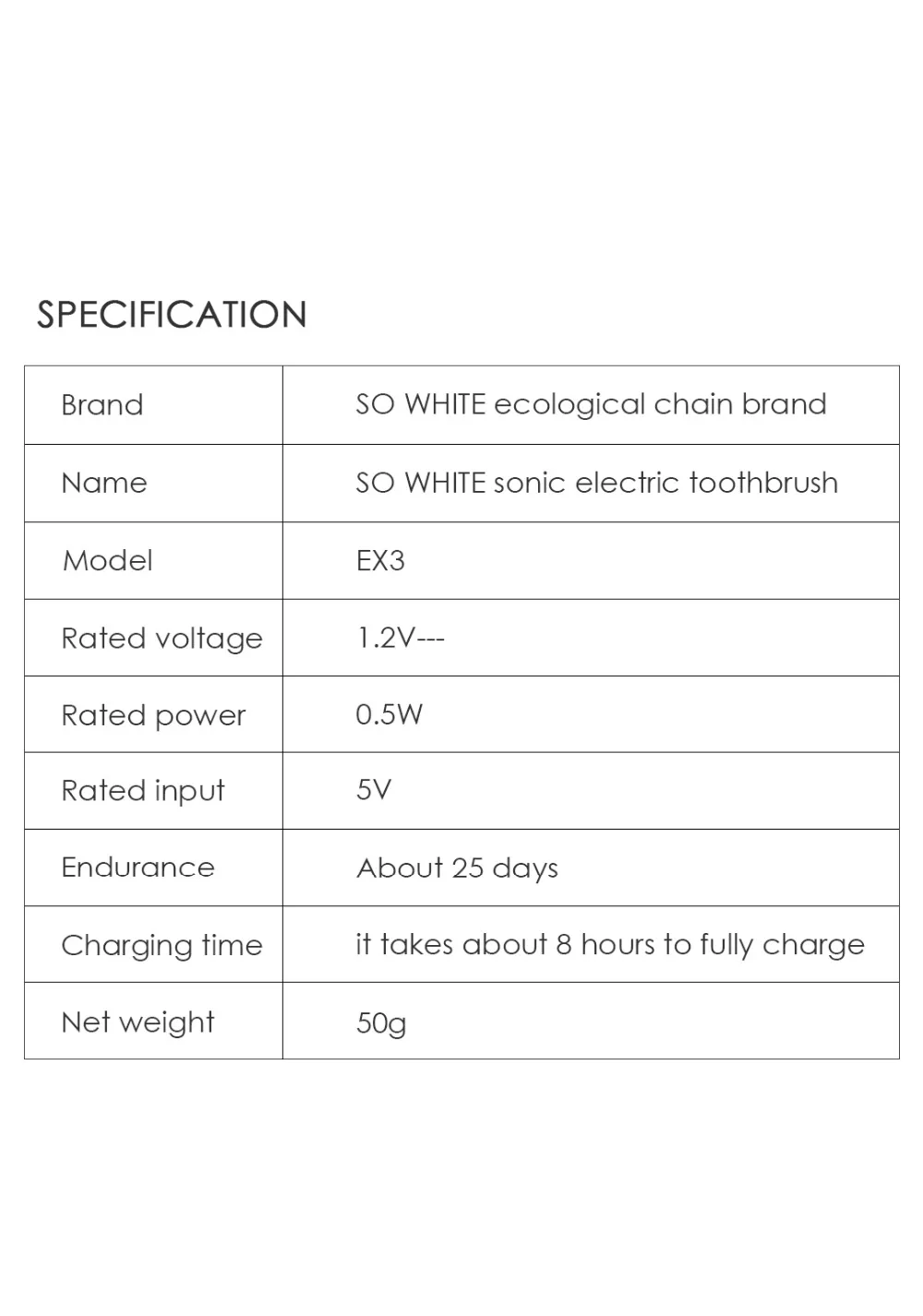 SPECIFICATION

| Brand | SO WHITE ecological chain brand |
|---|---|
| Name | SO WHITE sonic electric toothbrush |
| Model | EX3 |
| Rated voltage | 1.2V--- |
| Rated power | 0.5W |
| Rated input | 5V |
| Endurance | About 25 days |
| Charging time | it takes about 8 hours to fully charge |
| Net weight | 50g |